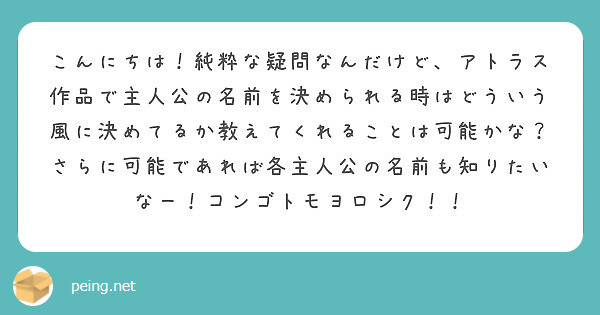 こんにちは！純粋な疑問なんだけど、アトラス作品で主人公の名前を決められる時はどういう風に決めてるか教えてくれることは可能かな？さらに可能であれば各主人公の名前も知りたいなー！コンゴトモヨロシク！！

peing.net